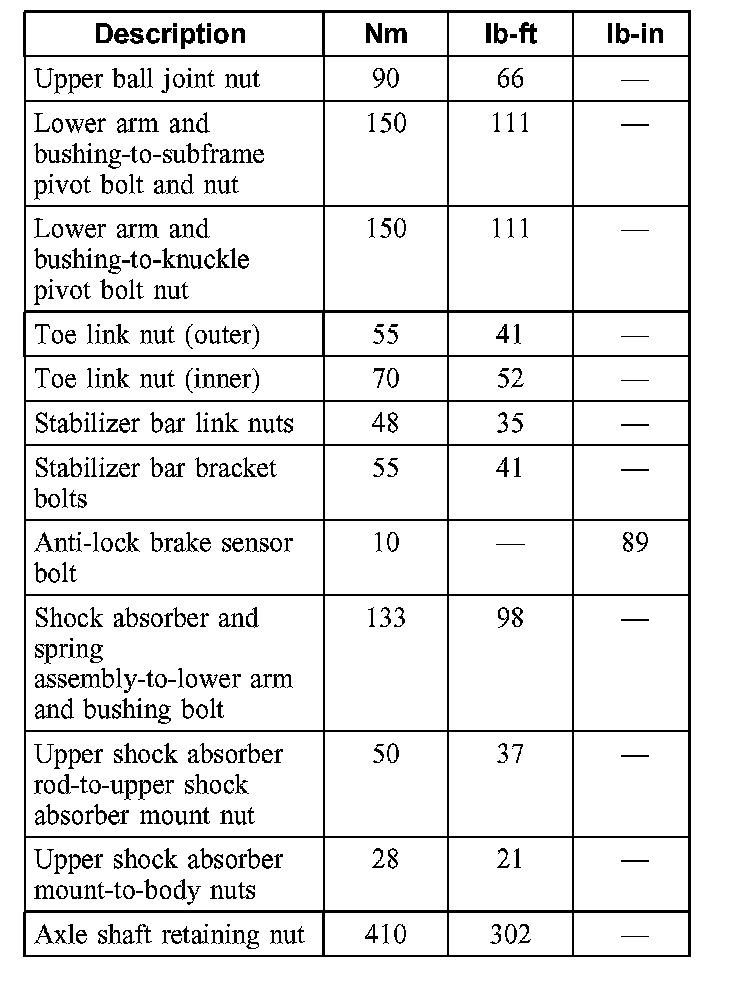 | Description | Nm | lb-ft | lb-in |
|---|---|---|---|
| Upper ball joint nut | 90 | 66 | — |
| Lower arm and bushing-to-subframe pivot bolt and nut | 150 | 111 | — |
| Lower arm and bushing-to-knuckle pivot bolt nut | 150 | 111 | — |
| Toe link nut (outer) | 55 | 41 | — |
| Toe link nut (inner) | 70 | 52 | — |
| Stabilizer bar link nuts | 48 | 35 | — |
| Stabilizer bar bracket bolts | 55 | 41 | — |
| Anti-lock brake sensor bolt | 10 | — | 89 |
| Shock absorber and spring assembly-to-lower arm and bushing bolt | 133 | 98 | — |
| Upper shock absorber rod-to-upper shock absorber mount nut | 50 | 37 | — |
| Upper shock absorber mount-to-body nuts | 28 | 21 | — |
| Axle shaft retaining nut | 410 | 302 | — |